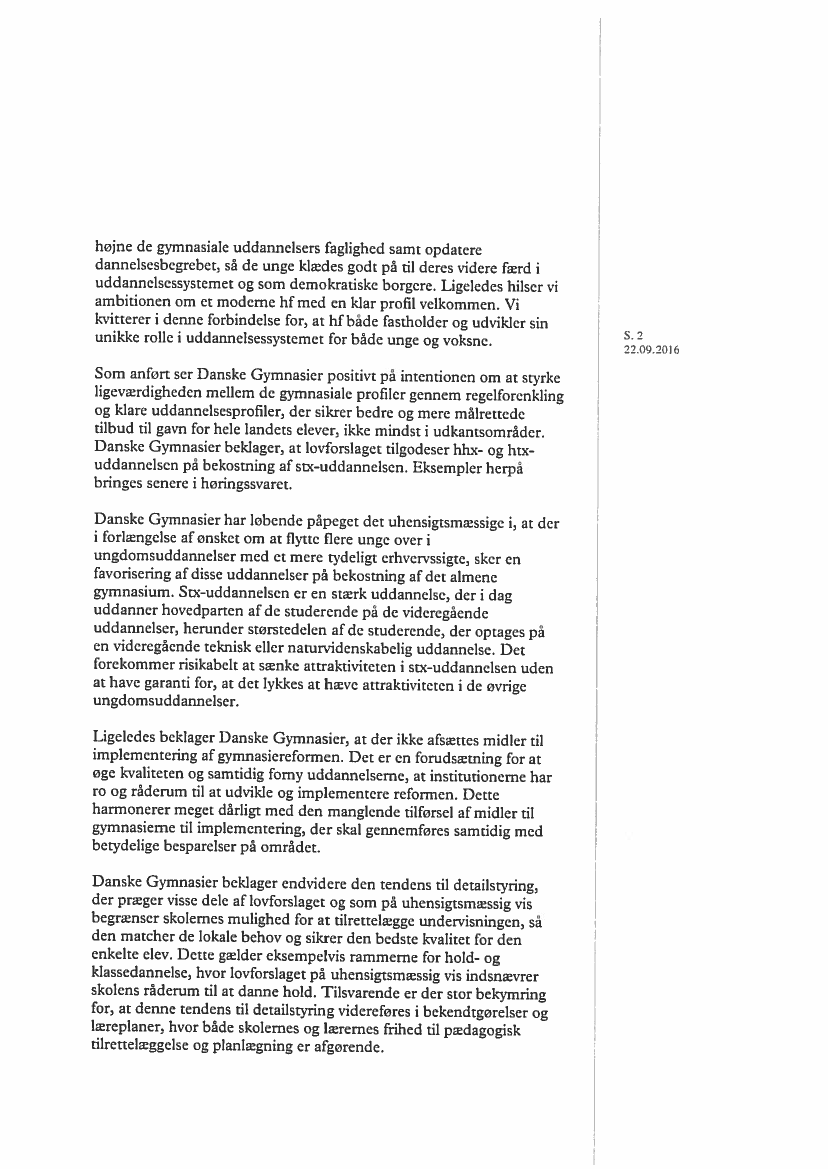 højne de gymnasiale uddannelsers faglighed samt opdatere dannelsesbegrebet, så de unge klædes godt på til deres videre færd i uddannelsessystemet og som demokratiske borgere. Ligeledes hilser vi ambitionen om et moderne hf med en klar profil velkommen. Vi kvitterer i denne forbindelse for, at hf både fastholder og udvikler sin unikke rolle i uddannelsessystemet for både unge og voksne.

S. 2
22.09.2016

Som anført ser Danske Gymnasier positivt på intentionen om at styrke ligeværdigheden mellem de gymnasiale profiler gennem regelforenkling og klare uddannelsesprofiler, der sikrer bedre og mere målrettede tilbud til gavn for hele landets elever, ikke mindst i udkantsområder. Danske Gymnasier beklager, at lovforslaget tilgodeser hhx- og htx-uddannelsen på bekostning af stx-uddannelsen. Eksempler herpå bringes senere i høringssvaret.

Danske Gymnasier har løbende påpeget det uhensigtsmæssige i, at der i forlængelse af ønsket om at flytte flere unge over i ungdomsuddannelser med et mere tydeligt erhvervssigte, sker en favorisering af disse uddannelser på bekostning af det almene gymnasium. Stx-uddannelsen er en stærk uddannelse, der i dag uddanner hovedparten af de studerende på de videregående uddannelser, herunder størstedelen af de studerende, der optages på en videregående teknisk eller naturvidenskabelig uddannelse. Det forekommer risikabelt at sænke attraktiviteten i stx-uddannelsen uden at have garanti for, at det lykkes at hæve attraktiviteten i de øvrige ungdomsuddannelser.

Ligeledes beklager Danske Gymnasier, at der ikke afsættes midler til implementering af gymnasiereformen. Det er en forudsætning for at øge kvaliteten og samtidig forny uddannelserne, at institutionerne har ro og råderum til at udvikle og implementere reformen. Dette harmonerer meget dårligt med den manglende tilførsel af midler til gymnasierne til implementering, der skal gennemføres samtidig med betydelige besparelser på området.

Danske Gymnasier beklager endvidere den tendens til detailstyring, der præger visse dele af lovforslaget og som på uhensigtsmæssig vis begrænser skolernes mulighed for at tilrettelægge undervisningen, så den matcher de lokale behov og sikrer den bedste kvalitet for den enkelte elev. Dette gælder eksempelvis rammerne for hold- og klassedannelse, hvor lovforslaget på uhensigtsmæssig vis indsnævrer skolens råderum til at danne hold. Tilsvarende er der stor bekymring for, at denne tendens til detailstyring videreføres i bekendtgørelser og læreplaner, hvor både skolernes og lærernes frihed til pædagogisk tilrettelæggelse og planlægning er afgørende.